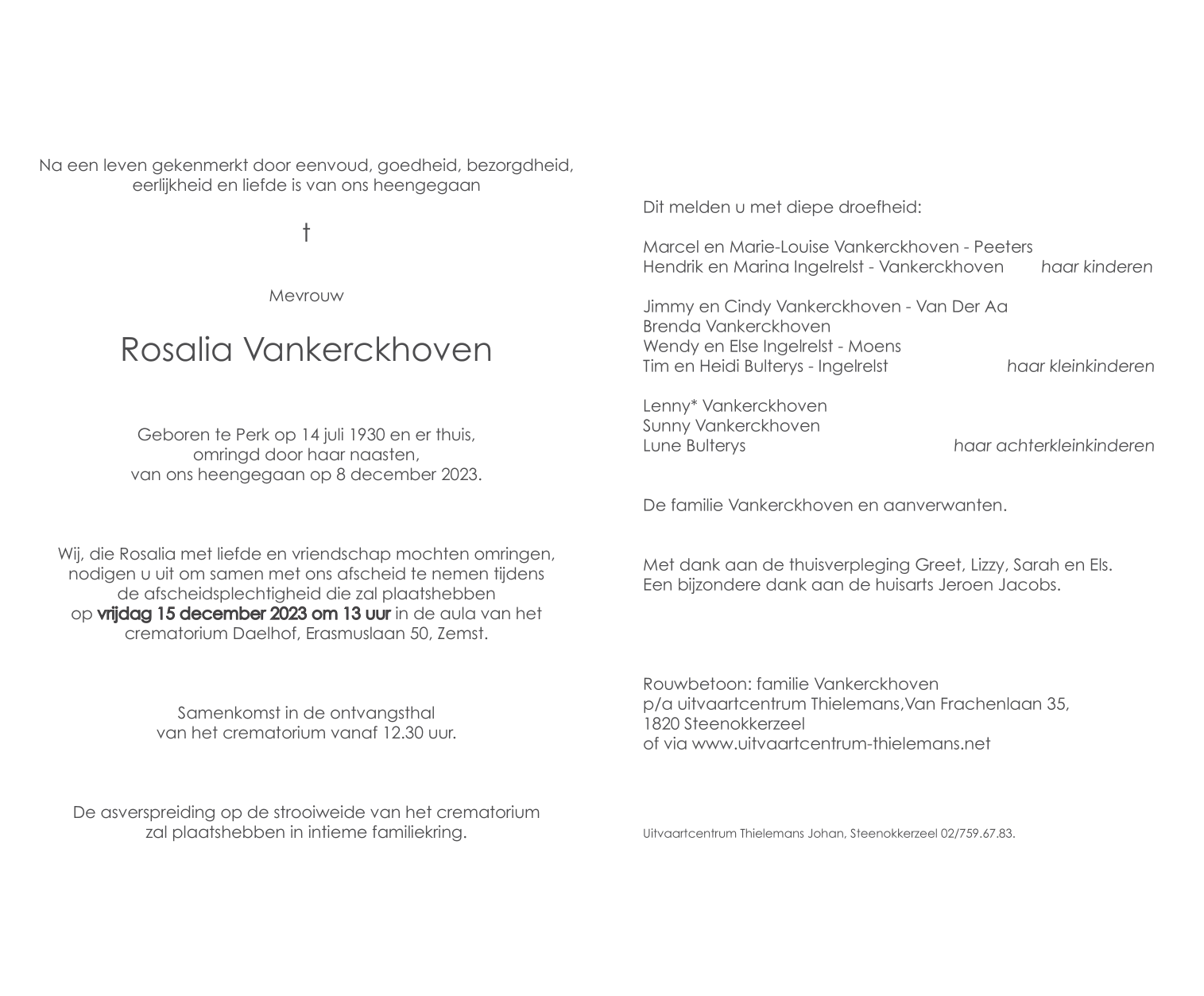 Na een leven gekenmerkt door eenvoud, goedheid, bezorgdheid, eerlijkheid en liefde is van ons heengegaan

†

Mevrouw

Rosalia Vankerckhoven

Geboren te Perk op 14 juli 1930 en er thuis, omringd door haar naasten, van ons heengegaan op 8 december 2023.

Wij, die Rosalia met liefde en vriendschap mochten omringen, nodigen u uit om samen met ons afscheid te nemen tijdens de afscheidsplechtigheid die zal plaatshebben op vrijdag 15 december 2023 om 13 uur in de aula van het crematorium Daelhof, Erasmuslaan 50, Zemst.

Samenkomst in de ontvangsthal van het crematorium vanaf 12.30 uur.

De asverspreiding op de strooiweide van het crematorium zal plaatshebben in intieme familiekring.

Dit melden u met diepe droefheid:

Marcel en Marie-Louise Vankerckhoven - Peeters
Hendrik en Marina Ingelrelst - Vankerckhoven haar kinderen

Jimmy en Cindy Vankerckhoven - Van Der Aa
Brenda Vankerckhoven
Wendy en Else Ingelrelst - Moens
Tim en Heidi Bulterys - Ingelrelst haar kleinkinderen

Lenny* Vankerckhoven
Sunny Vankerckhoven
Lune Bulterys haar achterkleinkinderen

De familie Vankerckhoven en aanverwanten.

Met dank aan de thuisverpleging Greet, Lizzy, Sarah en Els.
Een bijzondere dank aan de huisarts Jeroen Jacobs.

Rouwbetoon: familie Vankerckhoven
p/a uitvaartcentrum Thielemans,Van Frachenlaan 35,
1820 Steenokkerzeel
of via www.uitvaartcentrum-thielemans.net

Uitvaartcentrum Thielemans Johan, Steenokkerzeel 02/759.67.83.